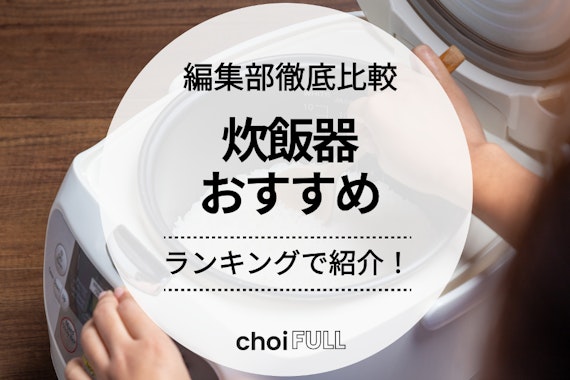 編集部徹底比較

炊飯器
おすすめ

ランキングで紹介！

choi FULL